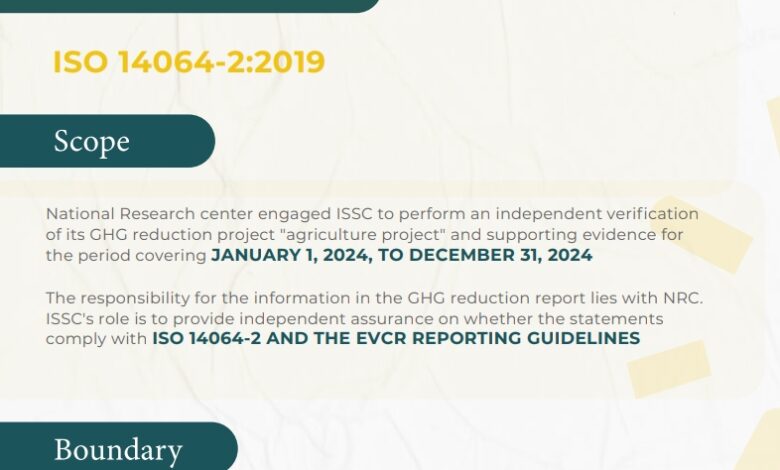 ISO 14064-2:2019

Scope

National Research center engaged ISSC to perform an independent verification of its GHG reduction project "agriculture project" and supporting evidence for the period covering JANUARY 1, 2024, TO DECEMBER 31, 2024

The responsibility for the information in the GHG reduction report lies with NRC. ISSC's role is to provide independent assurance on whether the statements comply with ISO 14064-2 AND THE EVCR REPORTING GUIDELINES

Boundary